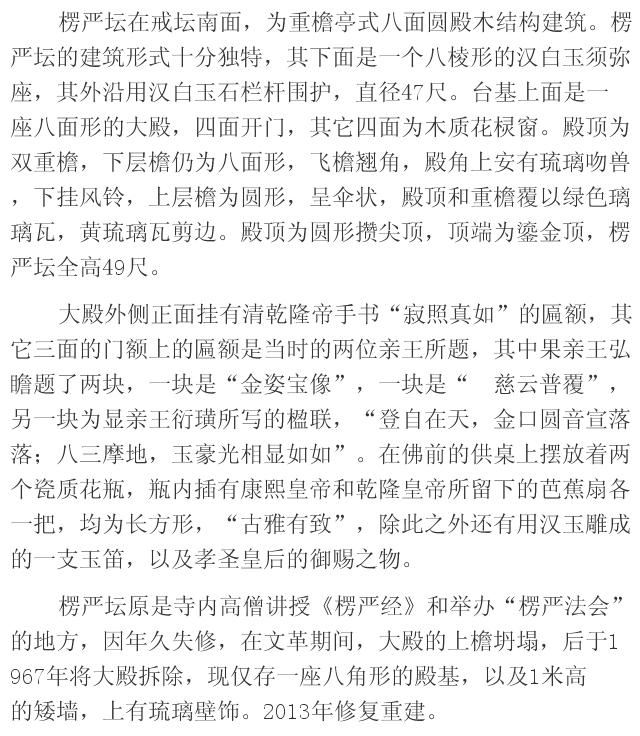 楞严坛在戒坛南面，为重檐亭式八面圆殿木结构建筑。楞严坛的建筑形式十分独特，其下面是一个八棱形的汉白玉须弥座，其外沿用汉白玉石栏杆围护，直径47尺。台基上面是一座八面形的大殿，四面开门，其它四面为木质花棂窗。殿顶为双重檐，下层檐仍为八面形，飞檐翘角，殿角上安有琉璃吻兽，下挂风铃，上层檐为圆形，呈伞状，殿顶和重檐覆以绿色璃璃瓦，黄琉璃瓦剪边。殿顶为圆形攒尖顶，顶端为鎏金顶，楞严坛全高49尺。

大殿外侧正面挂有清乾隆帝手书“寂照真如”的匾额，其它三面的门额上的匾额是当时的两位亲王所题，其中果亲王弘瞻题了两块，一块是“金姿宝像”，一块是“ 慈云普覆”，另一块为显亲王衍璜所写的楹联，“登自在天，金口圆音宣落落；八三摩地，玉豪光相显如如”。在佛前的供桌上摆放着两个瓷质花瓶，瓶内插有康熙皇帝和乾隆皇帝所留下的芭蕉扇各一把，均为长方形，“古雅有致”，除此之外还有用汉玉雕成的一支玉笛，以及孝圣皇后的御赐之物。

楞严坛原是寺内高僧讲授《楞严经》和举办“楞严法会”的地方，因年久失修，在文革期间，大殿的上檐坍塌，后于1967年将大殿拆除，现仅存一座八角形的殿基，以及1米高的矮墙，上有琉璃壁饰。2013年修复重建。